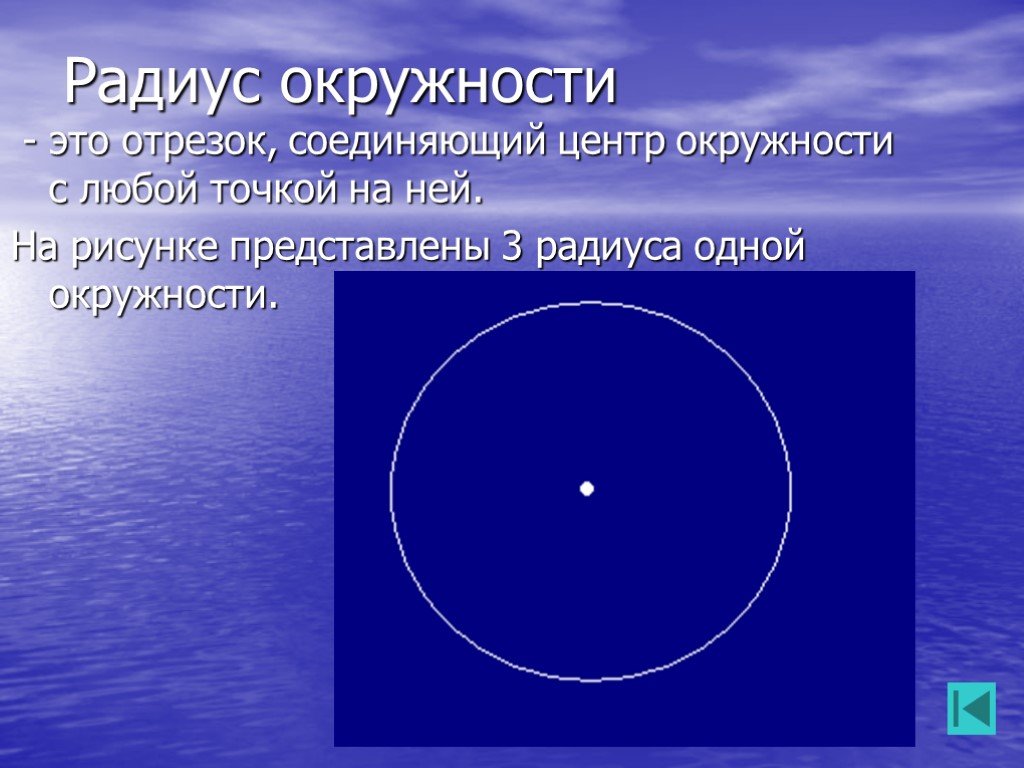 Радиус окружности

- это отрезок, соединяющий центр окружности с любой точкой на ней.

На рисунке представлены 3 радиуса одной окружности.